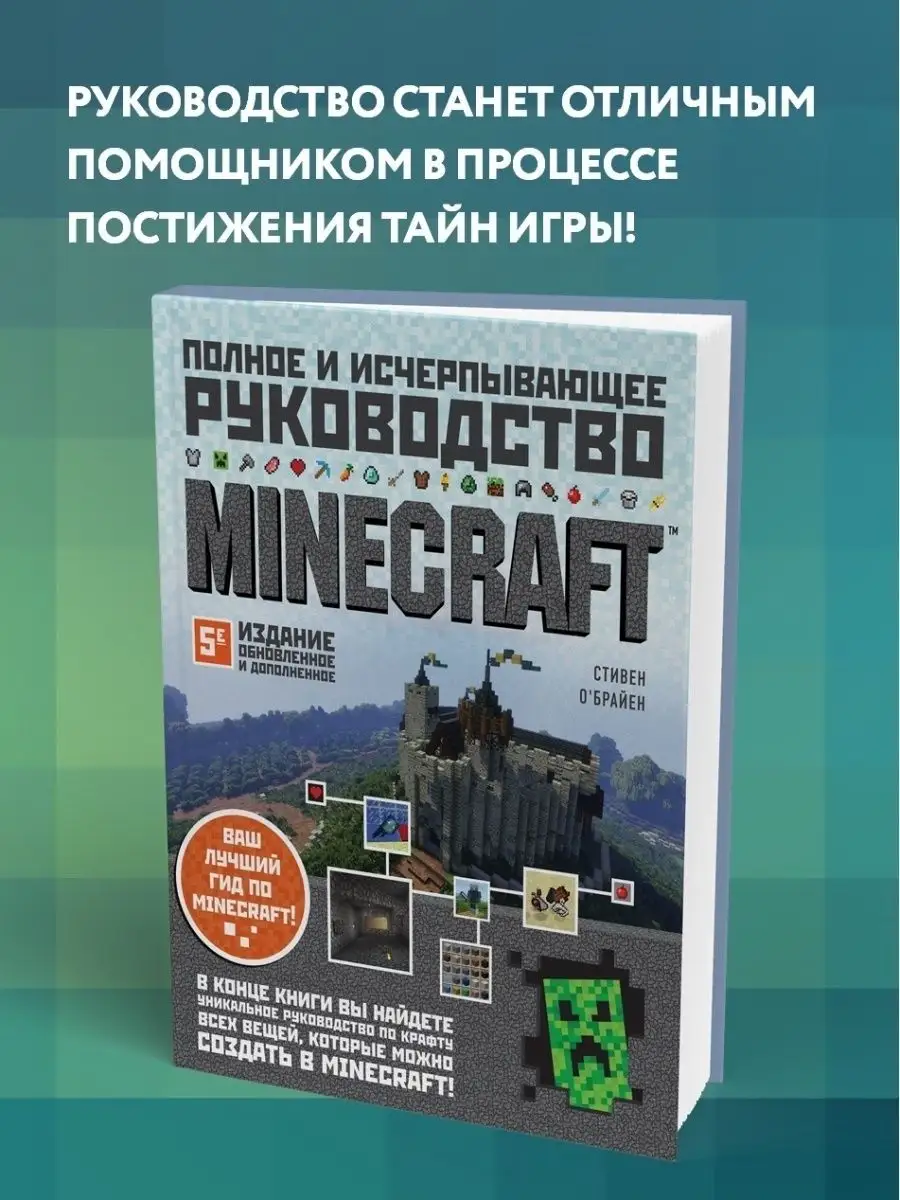 РУКОВОДСТВО СТАНЕТ ОТЛИЧНЫМ ПОМОЩНИКОМ В ПРОЦЕССЕ ПОСТИЖЕНИЯ ТАЙН ИГРЫ!

ПОЛНОЕ И ИСЧЕРПЫВАЮЩЕЕ РУКОВОДСТВО

MINECRAFT™

5Е ИЗДАНИЕ ОБНОВЛЕННОЕ И ДОПОЛНЕННОЕ

СТИВЕН О'БРАЙЕН

ВАШ ЛУЧШИЙ ГИД ПО MINECRAFT!

В КОНЦЕ КНИГИ ВЫ НАЙДЕТЕ УНИКАЛЬНОЕ РУКОВОДСТВО ПО КРАФТУ ВСЕХ ВЕЩЕЙ, КОТОРЫЕ МОЖНО СОЗДАТЬ В MINECRAFT!